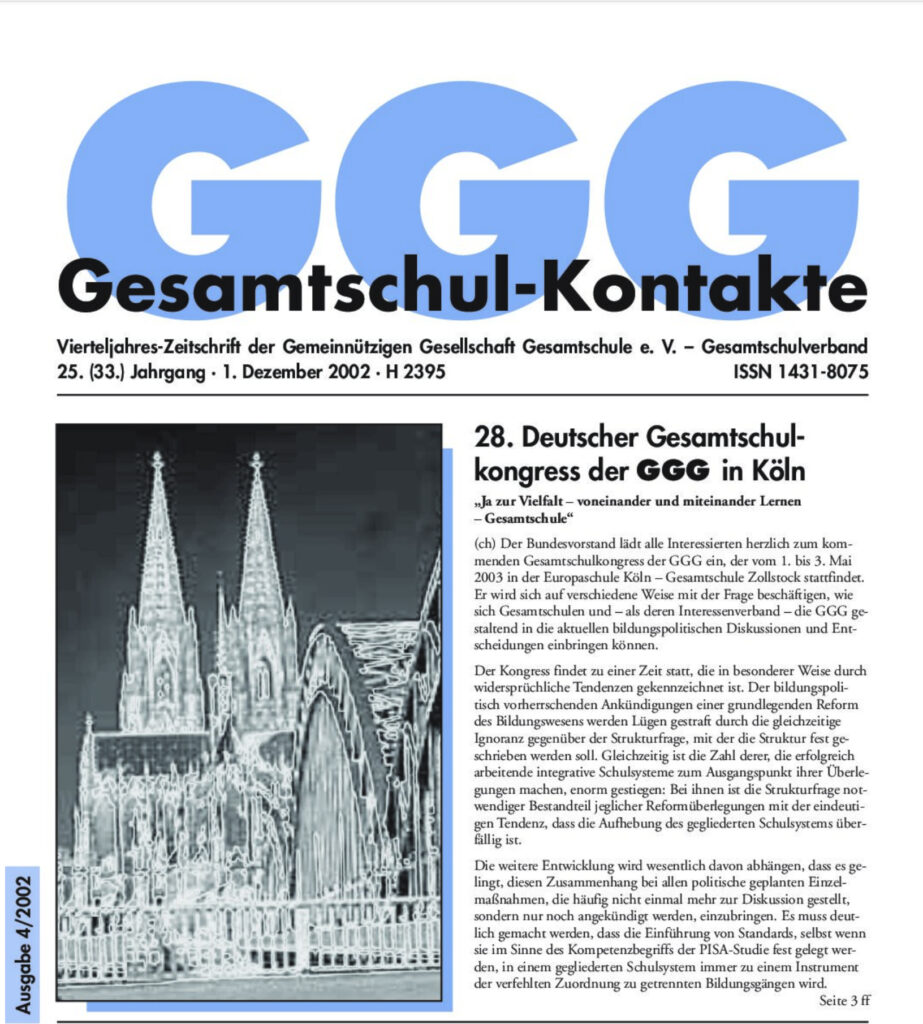 GGG

Gesamtschul-Kontakte

Vierteljahres-Zeitschrift der Gemeinnützigen Gesellschaft Gesamtschule e. V. – Gesamtschulverband
25. (33.) Jahrgang · 1. Dezember 2002 · H 2395 ISSN 1431-8075

Ausgabe 4/2002

28. Deutscher Gesamtschulkongress der GGG in Köln

„Ja zur Vielfalt – voneinander und miteinander Lernen – Gesamtschule“

(ch) Der Bundesvorstand lädt alle Interessierten herzlich zum kommenden Gesamtschulkongress der GGG ein, der vom 1. bis 3. Mai 2003 in der Europaschule Köln – Gesamtschule Zollstock stattfindet. Er wird sich auf verschiedene Weise mit der Frage beschäftigen, wie sich Gesamtschulen und – als deren Interessenverband – die GGG gestaltend in die aktuellen bildungspolitischen Diskussionen und Entscheidungen einbringen können.

Der Kongress findet zu einer Zeit statt, die in besonderer Weise durch widersprüchliche Tendenzen gekennzeichnet ist. Der bildungspolitisch vorherrschenden Ankündigungen einer grundlegenden Reform des Bildungswesens werden Lügen gestraft durch die gleichzeitige Ignoranz gegenüber der Strukturfrage, mit der die Struktur fest geschrieben werden soll. Gleichzeitig ist die Zahl derer, die erfolgreich arbeitende integrative Schulsysteme zum Ausgangspunkt ihrer Überlegungen machen, enorm gestiegen: Bei ihnen ist die Strukturfrage notwendiger Bestandteil jeglicher Reformüberlegungen mit der eindeutigen Tendenz, dass die Aufhebung des gegliederten Schulsystems überfällig ist.

Die weitere Entwicklung wird wesentlich davon abhängen, dass es gelingt, diesen Zusammenhang bei allen politische geplanten Einzelmaßnahmen, die häufig nicht einmal mehr zur Diskussion gestellt, sondern nur noch angekündigt werden, einzubringen. Es muss deutlich gemacht werden, dass die Einführung von Standards, selbst wenn sie im Sinne des Kompetenzbegriffs der PISA-Studie fest gelegt werden, in einem gegliederten Schulsystem immer zu einem Instrument der verfehlten Zuordnung zu getrennten Bildungsgängen wird.

Seite 3 ff